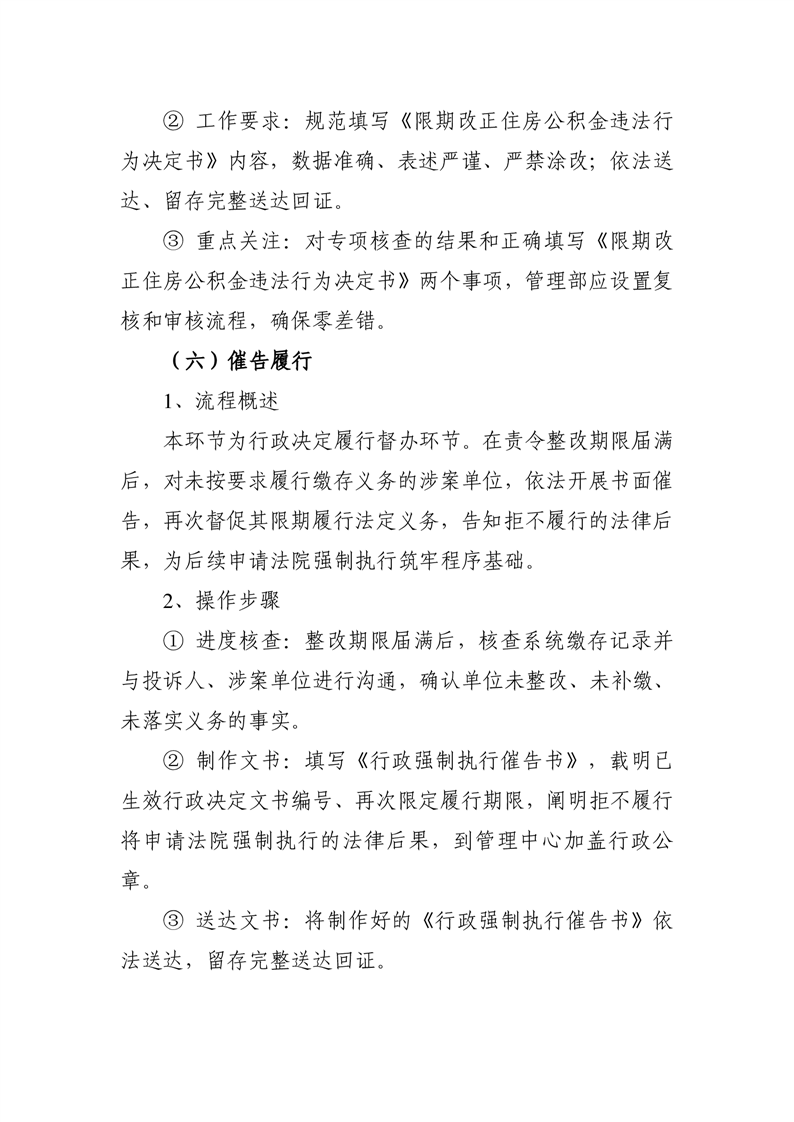 ② 工作要求：规范填写《限期改正住房公积金违法行为决定书》内容，数据准确、表述严谨、严禁涂改；依法送达、留存完整送达回证。

③ 重点关注：对专项核查的结果和正确填写《限期改正住房公积金违法行为决定书》两个事项，管理部应设置复核和审核流程，确保零差错。

（六）催告履行

1、流程概述

本环节为行政决定履行督办环节。在责令整改期限届满后，对未按要求履行缴存义务的涉案单位，依法开展书面催告，再次督促其限期履行法定义务，告知拒不履行的法律后果，为后续申请法院强制执行筑牢程序基础。

2、操作步骤

① 进度核查：整改期限届满后，核查系统缴存记录并与投诉人、涉案单位进行沟通，确认单位未整改、未补缴、未落实义务的事实。

② 制作文书：填写《行政强制执行催告书》，载明已生效行政决定文书编号、再次限定履行期限，阐明拒不履行将申请法院强制执行的法律后果，到管理中心加盖行政公章。

③ 送达文书：将制作好的《行政强制执行催告书》依法送达，留存完整送达回证。